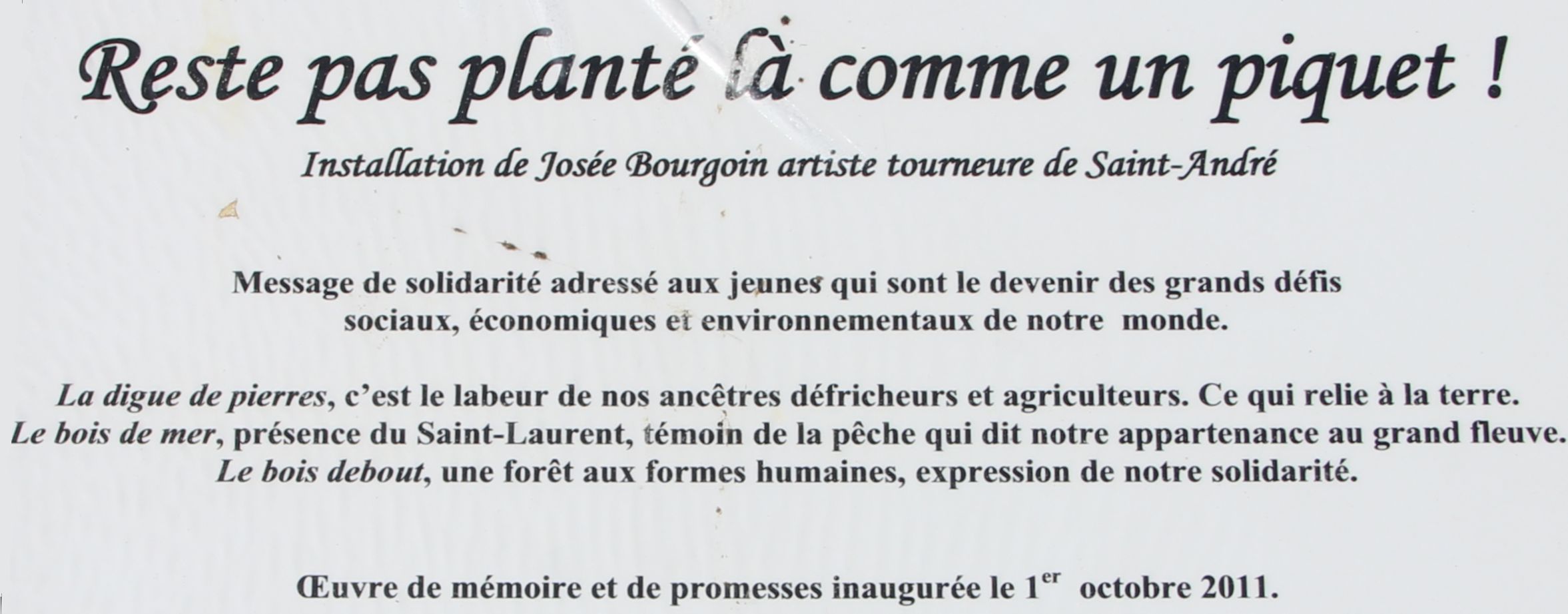 Reste pas planté là comme un piquet !

Installation de Josée Bourgoin artiste tourneure de Saint-André

Message de solidarité adressé aux jeunes qui sont le devenir des grands défis sociaux, économiques et environnementaux de notre monde.

La digue de pierres, c'est le labeur de nos ancêtres défricheurs et agriculteurs. Ce qui relie à la terre.
Le bois de mer, présence du Saint-Laurent, témoin de la pêche qui dit notre appartenance au grand fleuve.
Le bois debout, une forêt aux formes humaines, expression de notre solidarité.

Œuvre de mémoire et de promesses inaugurée le 1er octobre 2011.